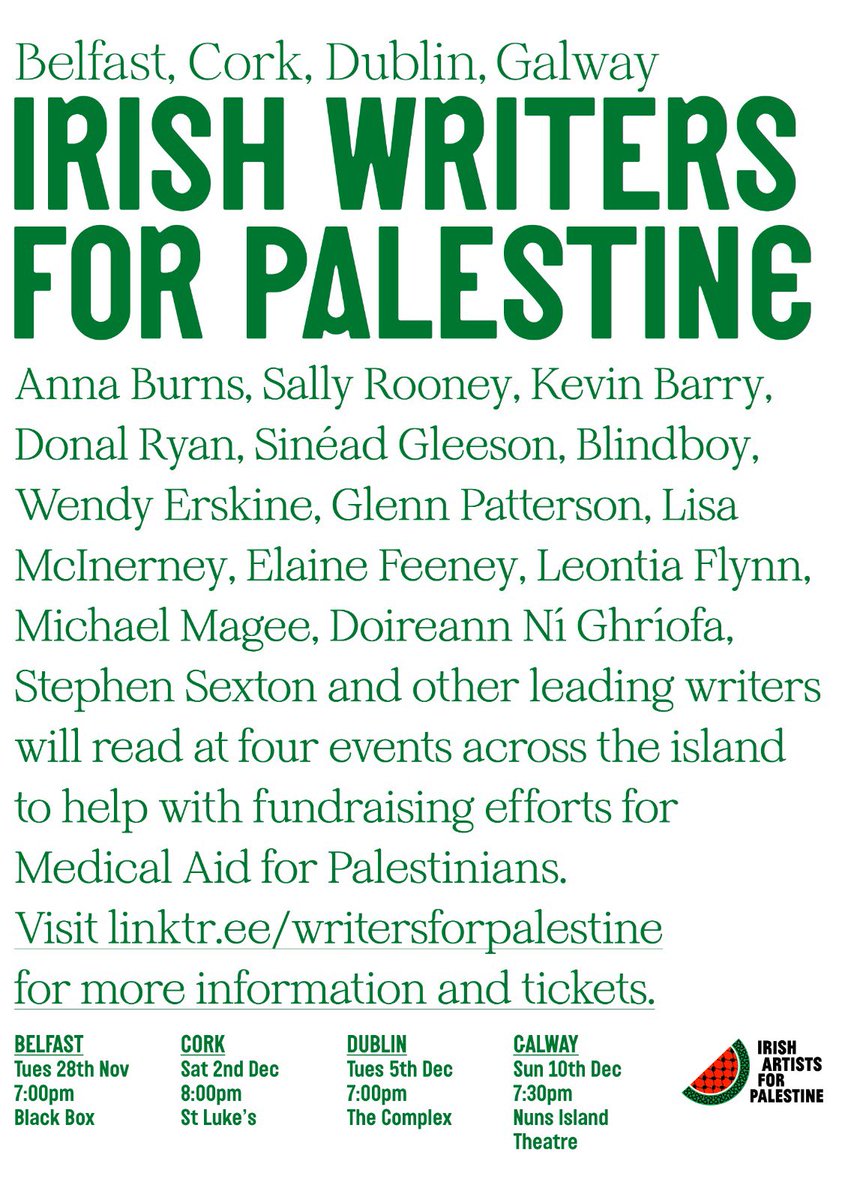 Belfast, Cork, Dublin, Galway

IRISH WRITERS FOR PALESTINE

Anna Burns, Sally Rooney, Kevin Barry, Donal Ryan, Sinéad Gleeson, Blindboy, Wendy Erskine, Glenn Patterson, Lisa McInerney, Elaine Feeney, Leontia Flynn, Michael Magee, Doireann Ní Ghríofa, Stephen Sexton and other leading writers will read at four events across the island to help with fundraising efforts for Medical Aid for Palestinians.
Visit linktr.ee/writersforpalestine for more information and tickets.

BELFAST
Tues 28th Nov
7:00pm
Black Box

CORK
Sat 2nd Dec
8:00pm
St Luke's

DUBLIN
Tues 5th Dec
7:00pm
The Complex

GALWAY
Sun 10th Dec
7:30pm
Nuns Island Theatre

IRISH ARTISTS FOR PALESTINE